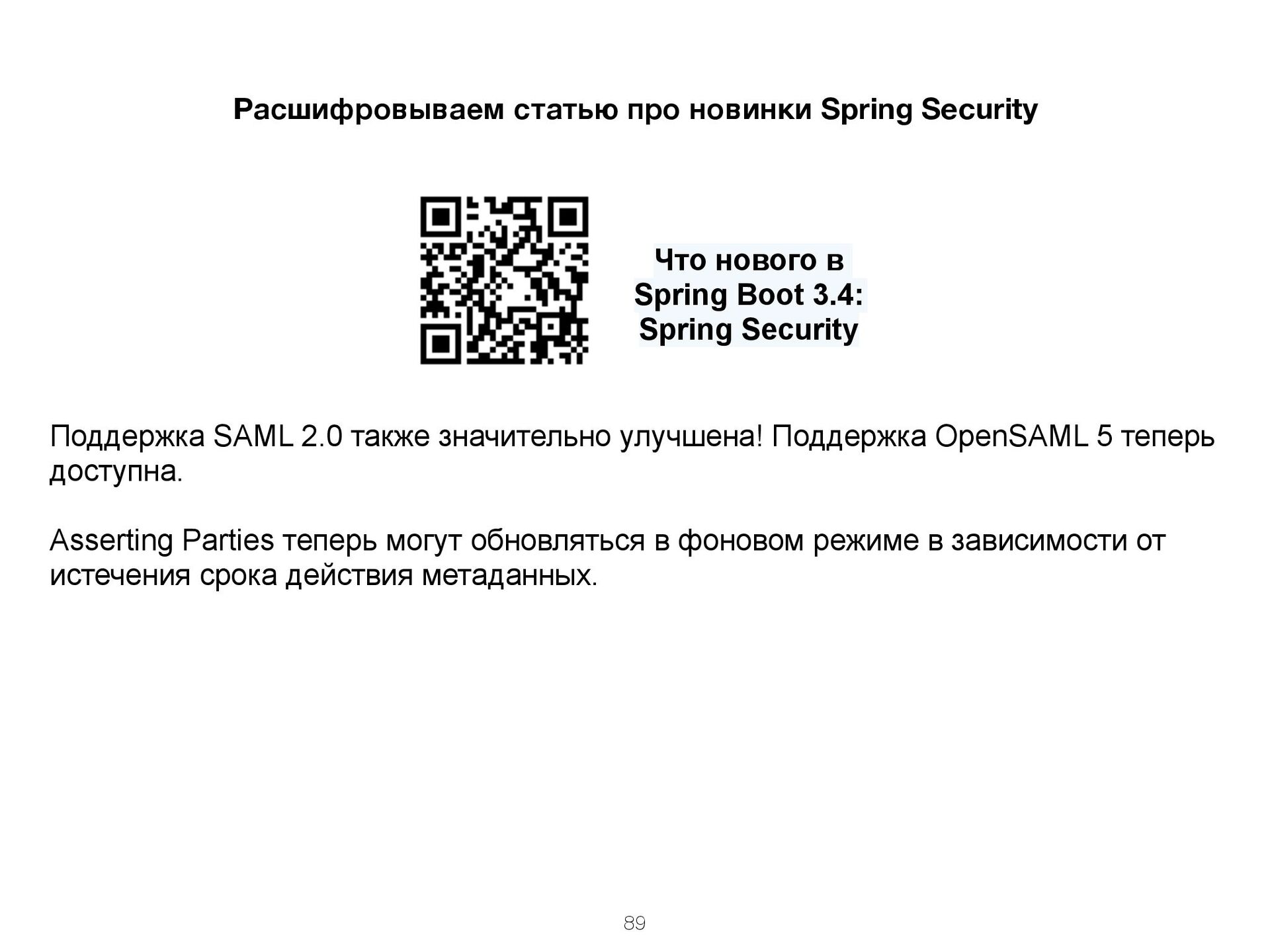 Расшифровываем статью про новинки Spring Security

Что нового в
Spring Boot 3.4:
Spring Security

Поддержка SAML 2.0 также значительно улучшена! Поддержка OpenSAML 5 теперь доступна.

Asserting Parties теперь могут обновляться в фоновом режиме в зависимости от истечения срока действия метаданных.

89